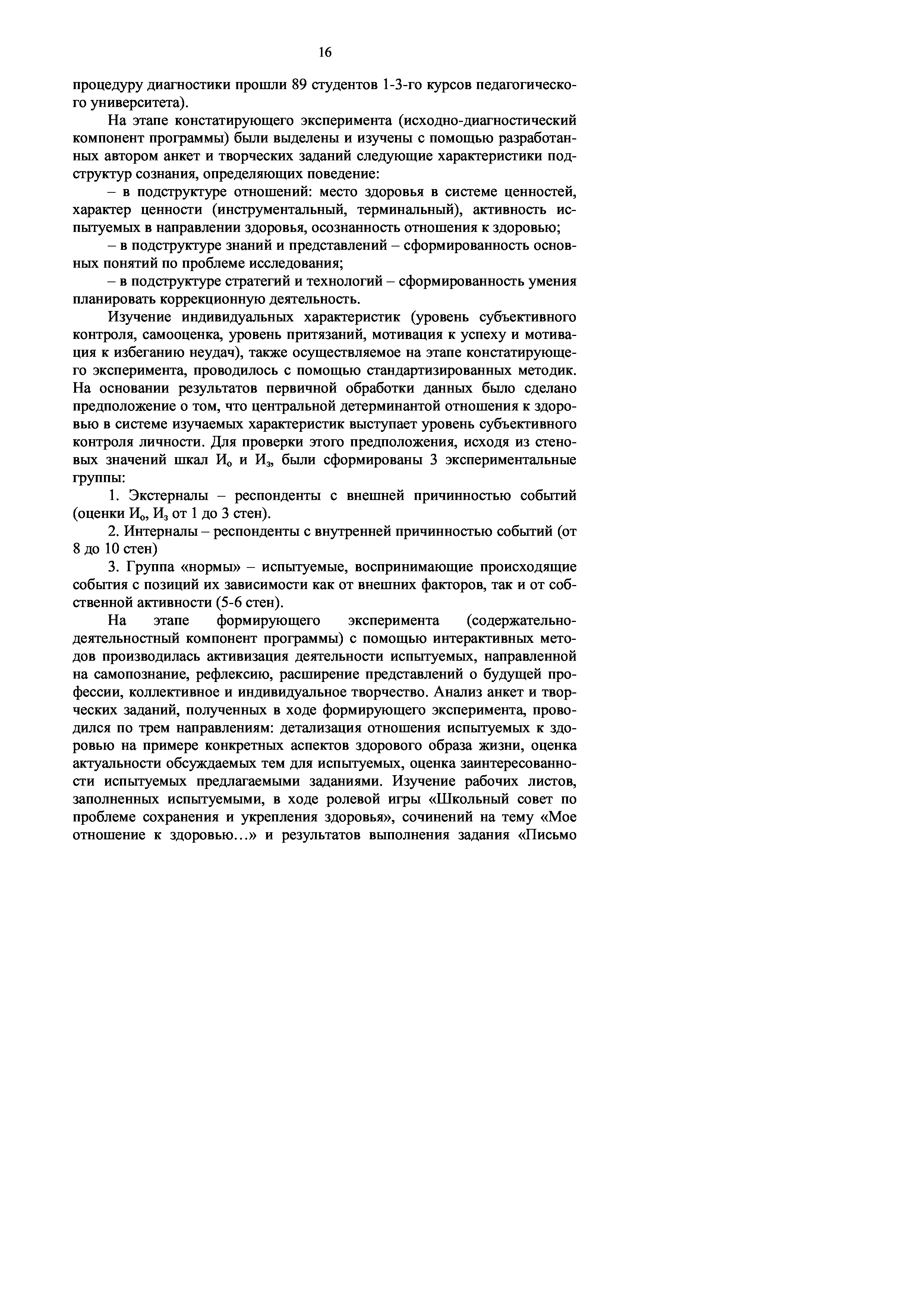 16

процедуру диагностики прошли 89 студентов 1-3-го курсов педагогического университета).

На этапе констатирующего эксперимента (исходно-диагностический компонент программы) были выделены и изучены с помощью разработанных автором анкет и творческих заданий следующие характеристики подструктур сознания, определяющих поведение:

– в подструктуре отношений: место здоровья в системе ценностей, характер ценности (инструментальный, терминальный), активность испытуемых в направлении здоровья, осознанность отношения к здоровью;

– в подструктуре знаний и представлений – сформированность основных понятий по проблеме исследования;

– в подструктуре стратегий и технологий – сформированность умения планировать коррекционную деятельность.

Изучение индивидуальных характеристик (уровень субъективного контроля, самооценка, уровень притязаний, мотивация к успеху и мотивация к избеганию неудач), также осуществляемое на этапе констатирующего эксперимента, проводилось с помощью стандартизированных методик. На основании результатов первичной обработки данных было сделано предположение о том, что центральной детерминантой отношения к здоровью в системе изучаемых характеристик выступает уровень субъективного контроля личности. Для проверки этого предположения, исходя из стеновых значений шкал $И_о$ и $И_з$, были сформированы 3 экспериментальные группы:

1. Экстерналы – респонденты с внешней причинностью событий (оценки $И_о$, $И_з$ от 1 до 3 стен).

2. Интерналы – респонденты с внутренней причинностью событий (от 8 до 10 стен)

3. Группа «нормы» – испытуемые, воспринимающие происходящие события с позиций их зависимости как от внешних факторов, так и от собственной активности (5-6 стен).

На этапе формирующего эксперимента (содержательно-деятельностный компонент программы) с помощью интерактивных методов производилась активизация деятельности испытуемых, направленной на самопознание, рефлексию, расширение представлений о будущей профессии, коллективное и индивидуальное творчество. Анализ анкет и творческих заданий, полученных в ходе формирующего эксперимента, проводился по трем направлениям: детализация отношения испытуемых к здоровью на примере конкретных аспектов здорового образа жизни, оценка актуальности обсуждаемых тем для испытуемых, оценка заинтересованности испытуемых предлагаемыми заданиями. Изучение рабочих листов, заполненных испытуемыми, в ходе ролевой игры «Школьный совет по проблеме сохранения и укрепления здоровья», сочинений на тему «Мое отношение к здоровью…» и результатов выполнения задания «Письмо